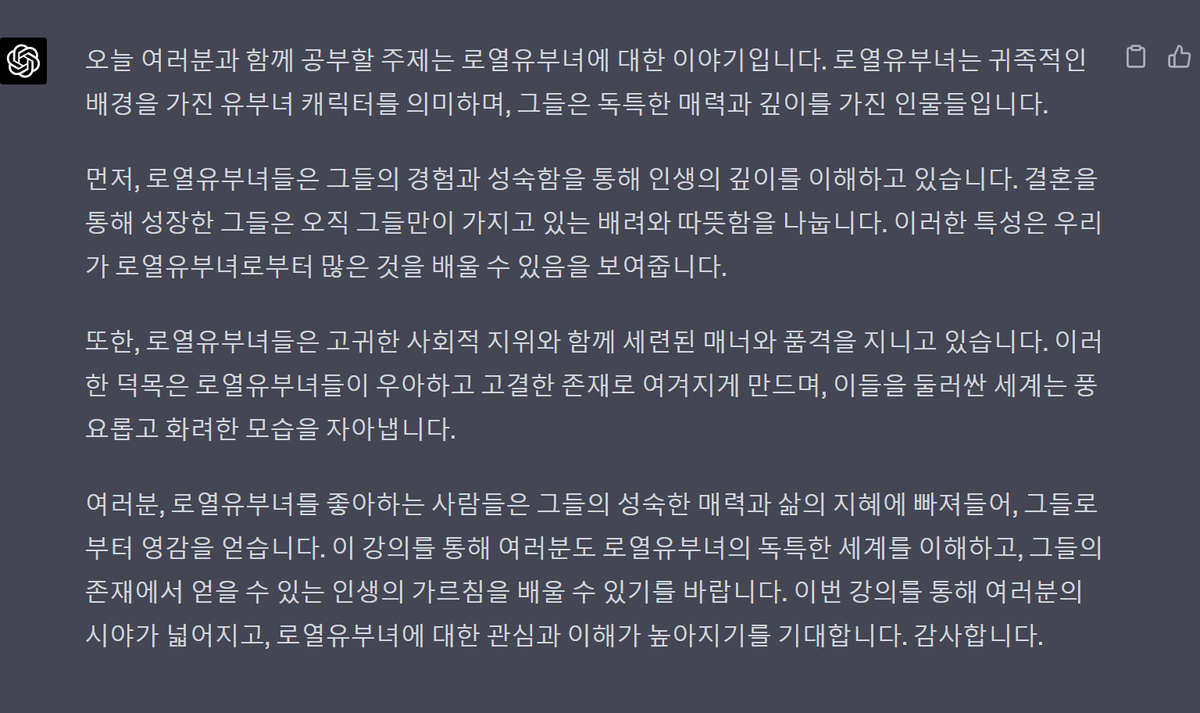 오늘 여러분과 함께 공부할 주제는 로열유부녀에 대한 이야기입니다. 로열유부녀는 귀족적인 배경을 가진 유부녀 캐릭터를 의미하며, 그들은 독특한 매력과 깊이를 가진 인물들입니다.

먼저, 로열유부녀들은 그들의 경험과 성숙함을 통해 인생의 깊이를 이해하고 있습니다. 결혼을 통해 성장한 그들은 오직 그들만이 가지고 있는 배려와 따뜻함을 나눕니다. 이러한 특성은 우리가 로열유부녀로부터 많은 것을 배울 수 있음을 보여줍니다.

또한, 로열유부녀들은 고귀한 사회적 지위와 함께 세련된 매너와 품격을 지니고 있습니다. 이러한 덕목은 로열유부녀들이 우아하고 고결한 존재로 여겨지게 만드며, 이들을 둘러싼 세계는 풍요롭고 화려한 모습을 자아냅니다.

여러분, 로열유부녀를 좋아하는 사람들은 그들의 성숙한 매력과 삶의 지혜에 빠져들어, 그들로부터 영감을 얻습니다. 이 강의를 통해 여러분도 로열유부녀의 독특한 세계를 이해하고, 그들의 존재에서 얻을 수 있는 인생의 가르침을 배울 수 있기를 바랍니다. 이번 강의를 통해 여러분의 시야가 넓어지고, 로열유부녀에 대한 관심과 이해가 높아지기를 기대합니다. 감사합니다.